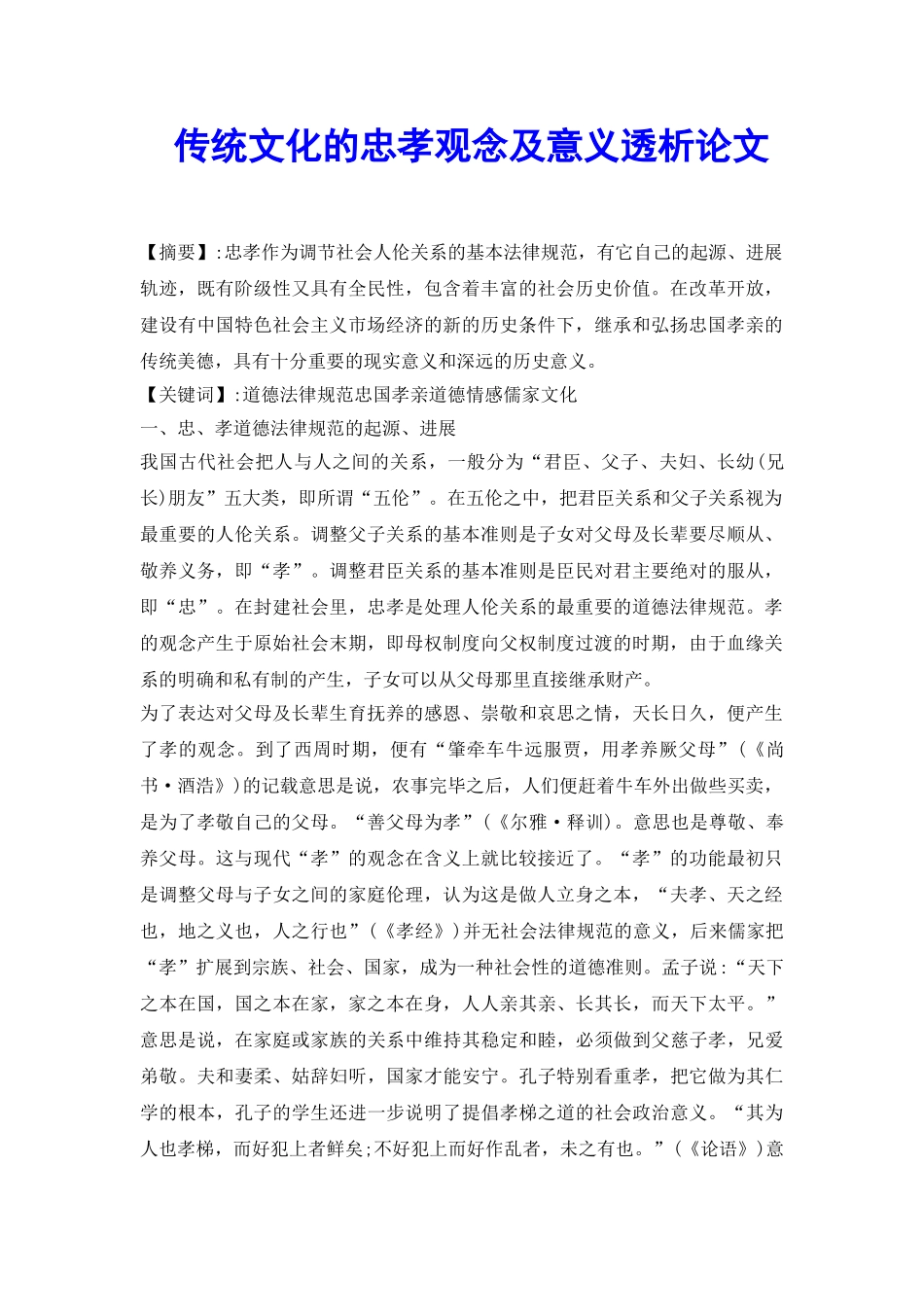 传统文化的忠孝观念及意义透析论文

【摘要】:忠孝作为调节社会人伦关系的基本法律规范，有它自己的起源、进展轨迹，既有阶级性又具有全民性，包含着丰富的社会历史价值。在改革开放，建设有中国特色社会主义市场经济的新的历史条件下，继承和弘扬忠国孝亲的传统美德，具有十分重要的现实意义和深远的历史意义。

【关键词】:道德法律规范忠国孝亲道德情感儒家文化

一、忠、孝道德法律规范的起源、进展

我国古代社会把人与人之间的关系，一般分为“君臣、父子、夫妇、长幼(兄长)朋友”五大类，即所谓“五伦”。在五伦之中，把君臣关系和父子关系视为最重要的人伦关系。调整父子关系的基本准则是子女对父母及长辈要尽顺从、敬养义务，即“孝”。调整君臣关系的基本准则是臣民对君主要绝对的服从，即“忠”。在封建社会里，忠孝是处理人伦关系的最重要的道德法律规范。孝的观念产生于原始社会末期，即母权制度向父权制度过渡的时期，由于血缘关系的明确和私有制的产生，子女可以从父母那里直接继承财产。

为了表达对父母及长辈生育抚养的感恩、崇敬和哀思之情，天长日久，便产生了孝的观念。到了西周时期，便有“肇牵车牛远服贾，用孝养厥父母”(《尚书·酒浩》)的记载意思是说，农事完毕之后，人们便赶着牛车外出做些买卖，是为了孝敬自己的父母。“善父母为孝”(《尔雅·释训)。意思也是尊敬、奉养父母。这与现代“孝”的观念在含义上就比较接近了。“孝”的功能最初只是调整父母与子女之间的家庭伦理，认为这是做人立身之本，“夫孝、天之经也，地之义也，人之行也”(《孝经》)并无社会法律规范的意义，后来儒家把“孝”扩展到宗族、社会、国家，成为一种社会性的道德准则。孟子说:“天下之本在国，国之本在家，家之本在身，人人亲其亲、长其长，而天下太平。”意思是说，在家庭或家族的关系中维持其稳定和睦，必须做到父慈子孝，兄爱弟敬。夫和妻柔、姑辞妇听，国家才能安宁。孔子特别看重孝，把它做为其仁学的根本，孔子的学生还进一步说明了提倡孝梯之道的社会政治意义。“其为人也孝梯，而好犯上者鲜矣;不好犯上而好作乱者，未之有也。”(《论语》)意